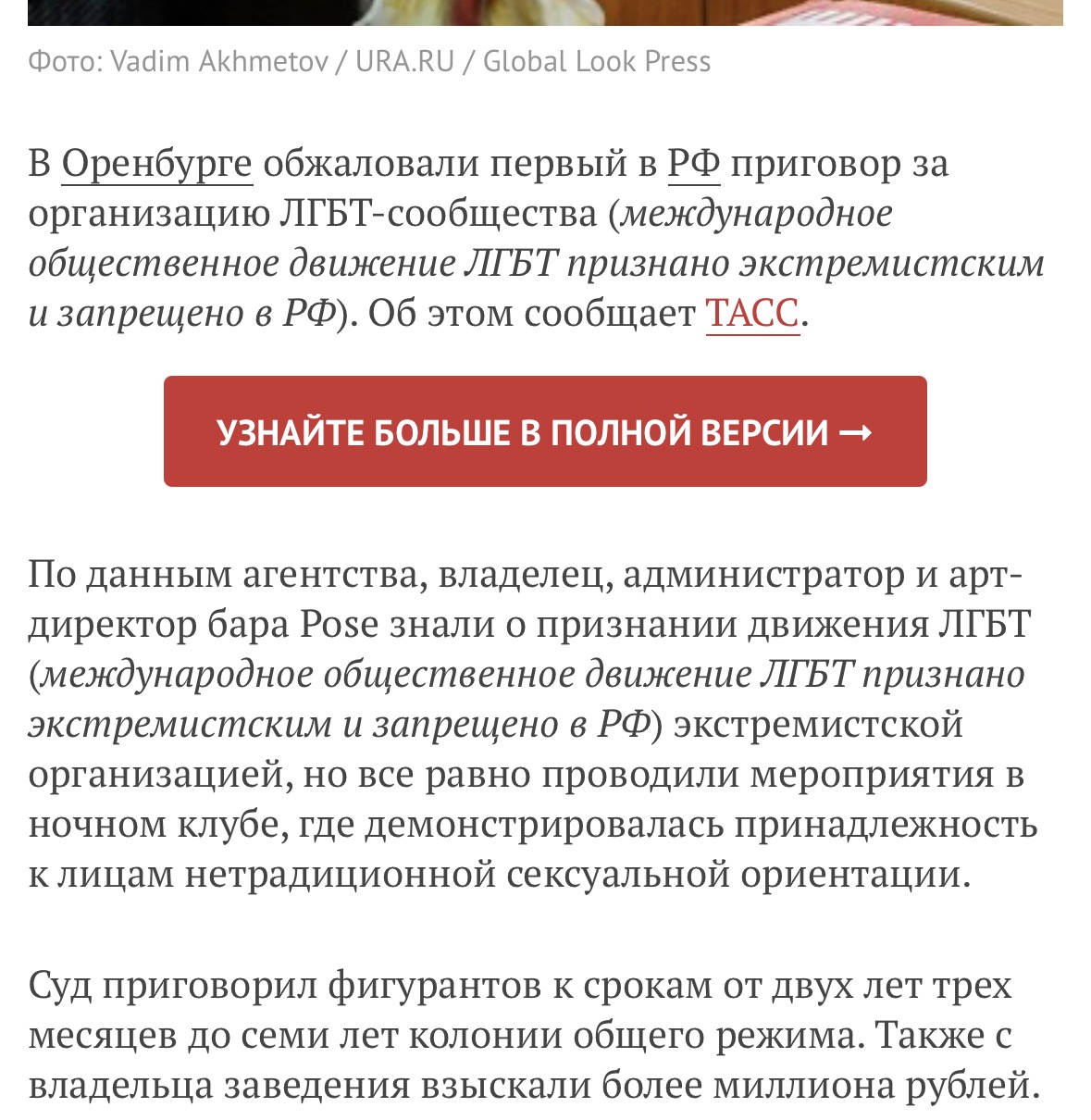 Фото: Vadim Akhmetov / URA.RU / Global Look Press

В Оренбурге обжаловали первый в РФ приговор за организацию ЛГБТ-сообщества (международное общественное движение ЛГБТ признано экстремистским и запрещено в РФ). Об этом сообщает ТАСС.

УЗНАЙТЕ БОЛЬШЕ В ПОЛНОЙ ВЕРСИИ →

По данным агентства, владелец, администратор и арт-директор бара Pose знали о признании движения ЛГБТ (международное общественное движение ЛГБТ признано экстремистским и запрещено в РФ) экстремистской организацией, но все равно проводили мероприятия в ночном клубе, где демонстрировалась принадлежность к лицам нетрадиционной сексуальной ориентации.

Суд приговорил фигурантов к срокам от двух лет трех месяцев до семи лет колонии общего режима. Также с владельца заведения взыскали более миллиона рублей.